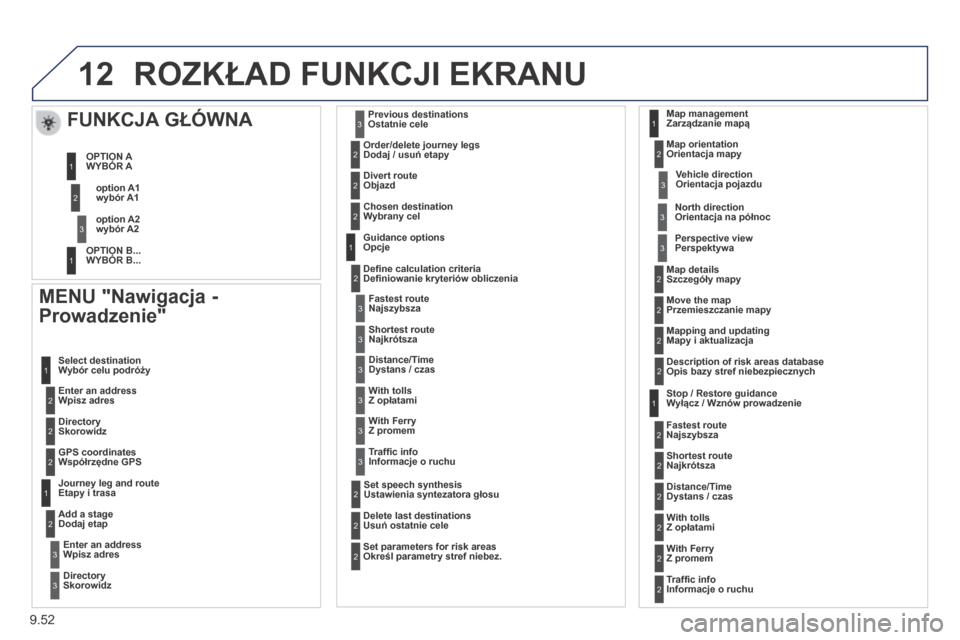 12 ROZKŁAD FUNKCJI EKRANU

FUNKCJA GŁÓWNA

1 OPTION A
WYBÓR A

2 option A1
wybór A1

3 option A2
wybór A2

1 OPTION B...
WYBÓR B...

MENU "Nawigacja - Prowadzenie"

1 Select destination
Wybór celu podróży

2 Enter an address
Wpisz adres

2 Directory
Skorowidz

2 GPS coordinates
Współrzędne GPS

1 Journey leg and route
Etapy i trasa

2 Add a stage
Dodaj etap

3 Enter an address
Wpisz adres

3 Directory
Skorowidz

3 Previous destinations
Ostatnie cele

2 Order/delete journey legs
Dodaj / usuń etapy

2 Divert route
Objazd

2 Chosen destination
Wybrany cel

1 Guidance options
Opcje

2 Define calculation criteria
Definiowanie kryteriów obliczenia

3 Fastest route
Najszybsza

3 Shortest route
Najkrótsza

3 Distance/Time
Dystans / czas

3 With tolls
Z opłatami

3 With Ferry
Z promem

3 Traffic info
Informacje o ruchu

2 Set speech synthesis
Ustawienia syntezatora głosu

2 Delete last destinations
Usuń ostatnie cele

2 Set parameters for risk areas
Określ parametry stref niebez.

1 Map management
Zarządzanie mapą

2 Map orientation
Orientacja mapy

3 Vehicle direction
Orientacja pojazdu

3 North direction
Orientacja na północ

3 Perspective view
Perspektywa

2 Map details
Szczegóły mapy

2 Move the map
Przemieszczanie mapy

2 Mapping and updating
Mapy i aktualizacja

2 Description of risk areas database
Opis bazy stref niebezpiecznych

1 Stop / Restore guidance
Wyłącz / Wznów prowadzenie

2 Fastest route
Najszybsza

2 Shortest route
Najkrótsza

2 Distance/Time
Dystans / czas

2 With tolls
Z opłatami

2 With Ferry
Z promem

2 Traffic info
Informacje o ruchu

9.52

carmanualsonline.info